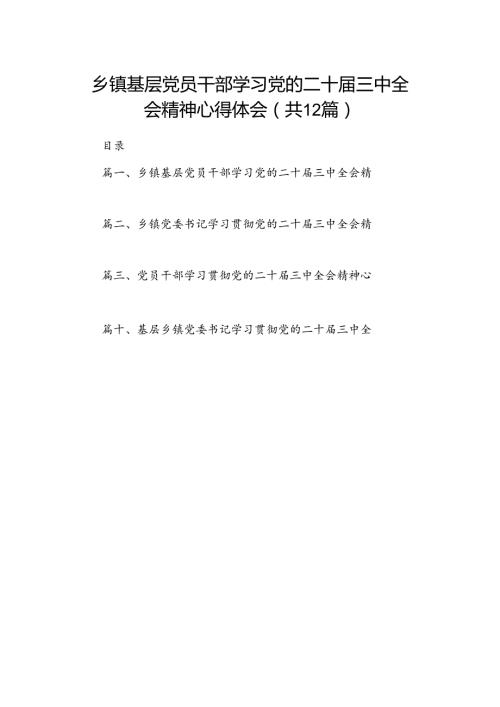 乡镇基层党员干部学习党的二十届三中全会精神心得体会（共12篇）

目录

篇一、乡镇基层党员干部学习党的二十届三中全会精

篇二、乡镇党委书记学习贯彻党的二十届三中全会精

篇三、党员干部学习贯彻党的二十届三中全会精神心

篇十、基层乡镇党委书记学习贯彻党的二十届三中全